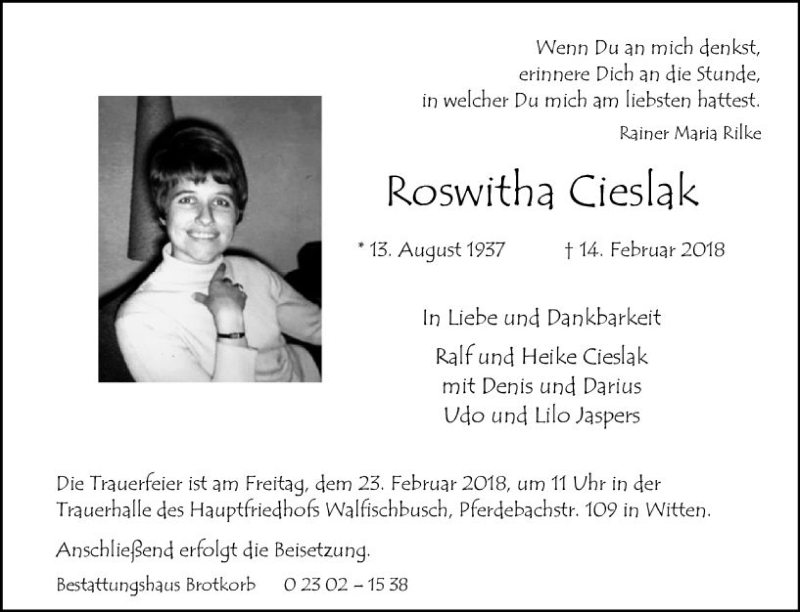 Wenn Du an mich denkst,
erinnere Dich an die Stunde,
in welcher Du mich am liebsten hattest.

Rainer Maria Rilke

Roswitha Cieslak

* 13. August 1937 † 14. Februar 2018

In Liebe und Dankbarkeit

Ralf und Heike Cieslak
mit Denis und Darius
Udo und Lilo Jaspers

Die Trauerfeier ist am Freitag, dem 23. Februar 2018, um 11 Uhr in der Trauerhalle des Hauptfriedhofs Walfischbusch, Pferdebachstr. 109 in Witten.

Anschließend erfolgt die Beisetzung.

Bestattungshaus Brotkorb 0 23 02 – 15 38